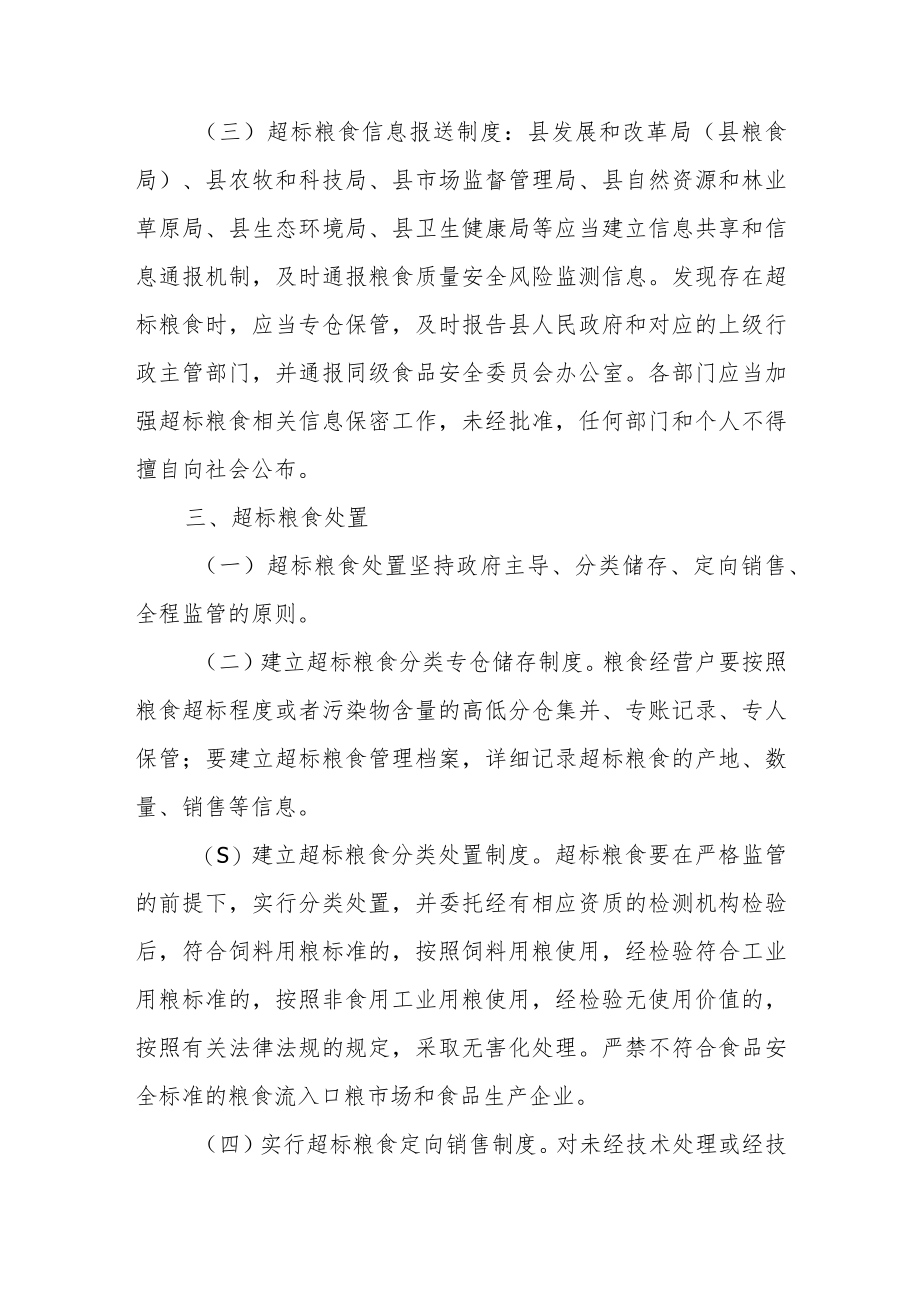 （三）超标粮食信息报送制度：县发展和改革局（县粮食局）、县农牧和科技局、县市场监督管理局、县自然资源和林业草原局、县生态环境局、县卫生健康局等应当建立信息共享和信息通报机制，及时通报粮食质量安全风险监测信息。发现存在超标粮食时，应当专仓保管，及时报告县人民政府和对应的上级行政主管部门，并通报同级食品安全委员会办公室。各部门应当加强超标粮食相关信息保密工作，未经批准，任何部门和个人不得擅自向社会公布。

三、超标粮食处置

（一）超标粮食处置坚持政府主导、分类储存、定向销售、全程监管的原则。

（二）建立超标粮食分类专仓储存制度。粮食经营户要按照粮食超标程度或者污染物含量的高低分仓集并、专账记录、专人保管；要建立超标粮食管理档案，详细记录超标粮食的产地、数量、销售等信息。

（S）建立超标粮食分类处置制度。超标粮食要在严格监管的前提下，实行分类处置，并委托经有相应资质的检测机构检验后，符合饲料用粮标准的，按照饲料用粮使用，经检验符合工业用粮标准的，按照非食用工业用粮使用，经检验无使用价值的，按照有关法律法规的规定，采取无害化处理。严禁不符合食品安全标准的粮食流入口粮市场和食品生产企业。

（四）实行超标粮食定向销售制度。对未经技术处理或经技